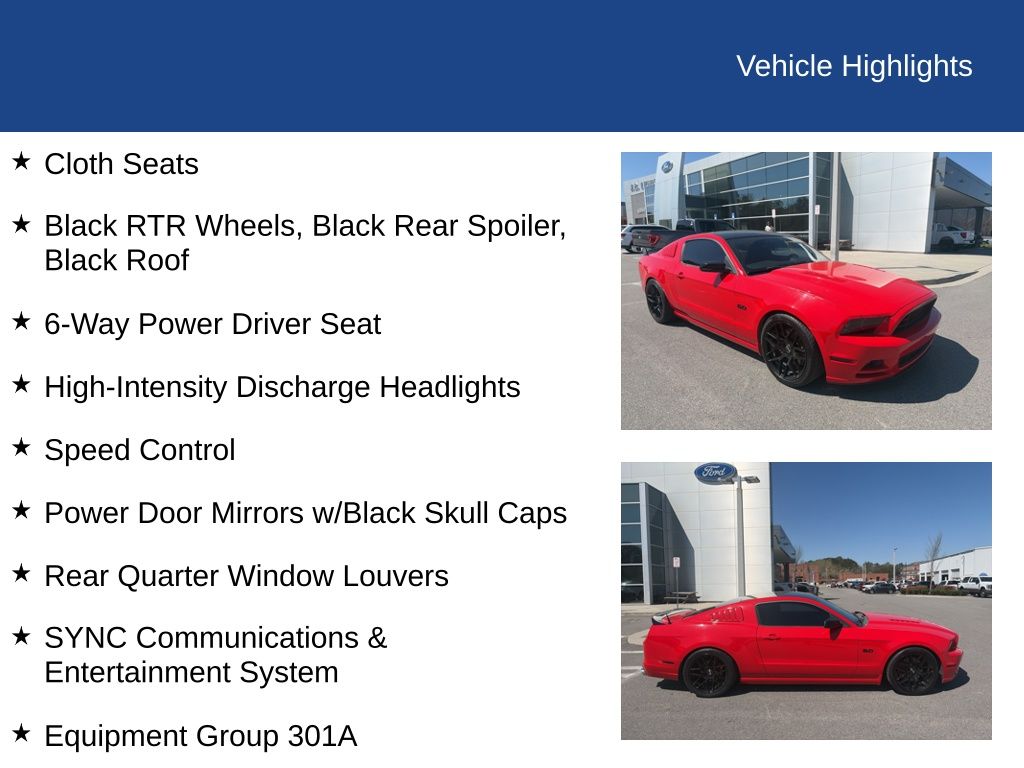 Vehicle Highlights

★ Cloth Seats

★ Black RTR Wheels, Black Rear Spoiler, Black Roof

★ 6-Way Power Driver Seat

★ High-Intensity Discharge Headlights

★ Speed Control

★ Power Door Mirrors w/Black Skull Caps

★ Rear Quarter Window Louvers

★ SYNC Communications & Entertainment System

★ Equipment Group 301A